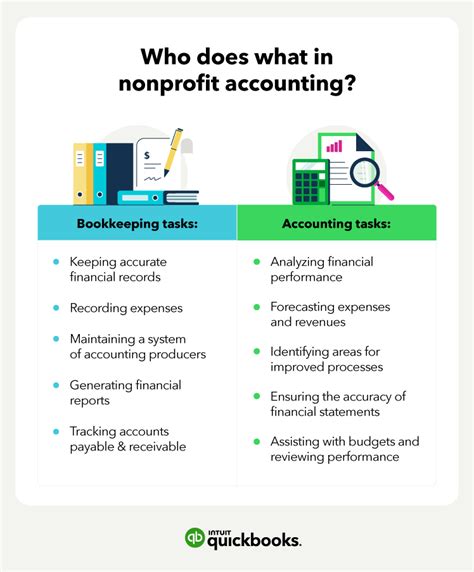 Who does what in nonprofit accounting?

$

Bookkeeping tasks:

- Keeping accurate financial records
- Recording expenses
- Maintaining a system of accounting producers
- Generating financial reports
- Tracking accounts payable & receivable

Accounting tasks:

- Analyzing financial performance
- Forecasting expenses and revenues
- Identifying areas for improved processes
- Ensuring the accuracy of financial statements
- Assisting with budgets and reviewing performance

qb INTUIT quickbooks.